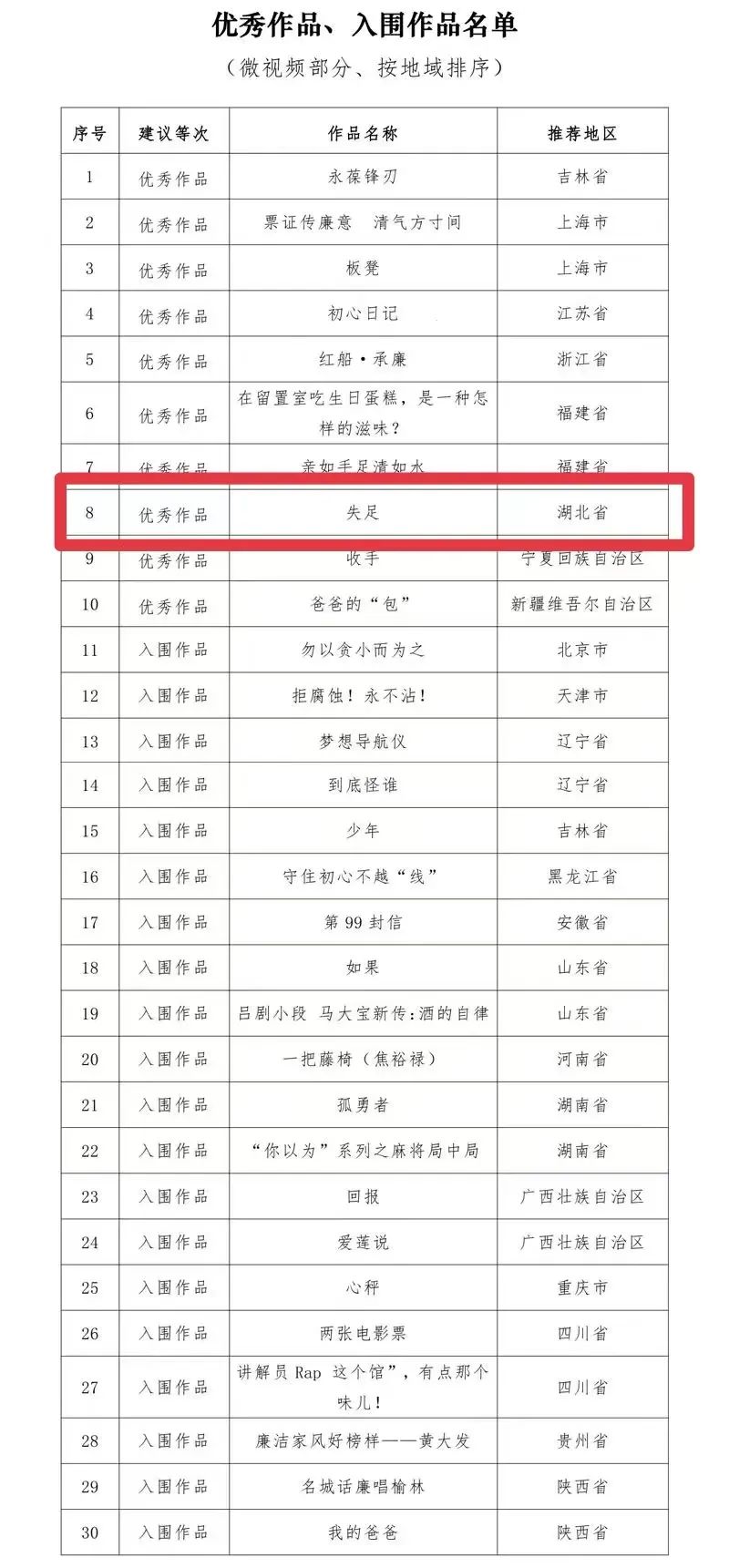 优秀作品、入围作品名单

（微视频部分、按地域排序）

| 序号 | 建议等次 | 作品名称 | 推荐地区 |
|---|---|---|---|
| 1 | 优秀作品 | 永葆锋刃 | 吉林省 |
| 2 | 优秀作品 | 票证传廉意　清气方寸间 | 上海市 |
| 3 | 优秀作品 | 板凳 | 上海市 |
| 4 | 优秀作品 | 初心日记 | 江苏省 |
| 5 | 优秀作品 | 红船·承廉 | 浙江省 |
| 6 | 优秀作品 | 在留置室吃生日蛋糕，是一种怎样的滋味？ | 福建省 |
| 7 | 优秀作品 | 亲如手足清如水 | 福建省 |
| 8 | 优秀作品 | 失足 | 湖北省 |
| 9 | 优秀作品 | 收手 | 宁夏回族自治区 |
| 10 | 优秀作品 | 爸爸的“包” | 新疆维吾尔自治区 |
| 11 | 入围作品 | 勿以贪小而为之 | 北京市 |
| 12 | 入围作品 | 拒腐蚀！永不沾！ | 天津市 |
| 13 | 入围作品 | 梦想导航仪 | 辽宁省 |
| 14 | 入围作品 | 到底怪谁 | 辽宁省 |
| 15 | 入围作品 | 少年 | 吉林省 |
| 16 | 入围作品 | 守住初心不越“线” | 黑龙江省 |
| 17 | 入围作品 | 第 99 封信 | 安徽省 |
| 18 | 入围作品 | 如果 | 山东省 |
| 19 | 入围作品 | 吕剧小段　马大宝新传：酒的自律 | 山东省 |
| 20 | 入围作品 | 一把藤椅（焦裕禄） | 河南省 |
| 21 | 入围作品 | 孤勇者 | 湖南省 |
| 22 | 入围作品 | “你以为”系列之麻将局中局 | 湖南省 |
| 23 | 入围作品 | 回报 | 广西壮族自治区 |
| 24 | 入围作品 | 爱莲说 | 广西壮族自治区 |
| 25 | 入围作品 | 心秤 | 重庆市 |
| 26 | 入围作品 | 两张电影票 | 四川省 |
| 27 | 入围作品 | 讲解员 Rap 这个馆”，有点那个味儿！ | 四川省 |
| 28 | 入围作品 | 廉洁家风好榜样——黄大发 | 贵州省 |
| 29 | 入围作品 | 名城话廉唱榆林 | 陕西省 |
| 30 | 入围作品 | 我的爸爸 | 陕西省 |